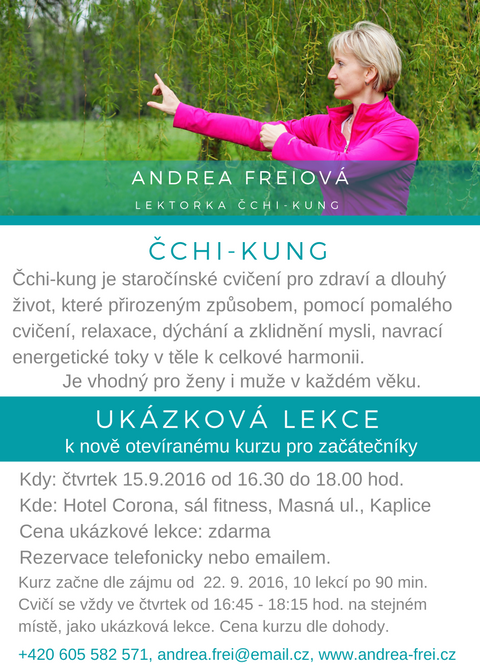 ANDREA FREIOVÁ

LEKTORKA ČCHI-KUNG

ČCHI-KUNG

Čchi-kung je staročínské cvičení pro zdraví a dlouhý život, které přirozeným způsobem, pomocí pomalého cvičení, relaxace, dýchání a zklidnění mysli, navrací energetické toky v těle k celkové harmonii.
Je vhodný pro ženy i muže v každém věku.

UKÁZKOVÁ LEKCE

k nově otevíranému kurzu pro začátečníky

Kdy: čtvrtek 15.9.2016 od 16.30 do 18.00 hod.
Kde: Hotel Corona, sál fitness, Masná ul., Kaplice
Cena ukázkové lekce: zdarma
Rezervace telefonicky nebo emailem.
Kurz začne dle zájmu od 22. 9. 2016, 10 lekcí po 90 min. Cvičí se vždy ve čtvrtek od 16:45 - 18:15 hod. na stejném místě, jako ukázková lekce. Cena kurzu dle dohody.

+420 605 582 571, andrea.frei@email.cz, www.andrea-frei.cz